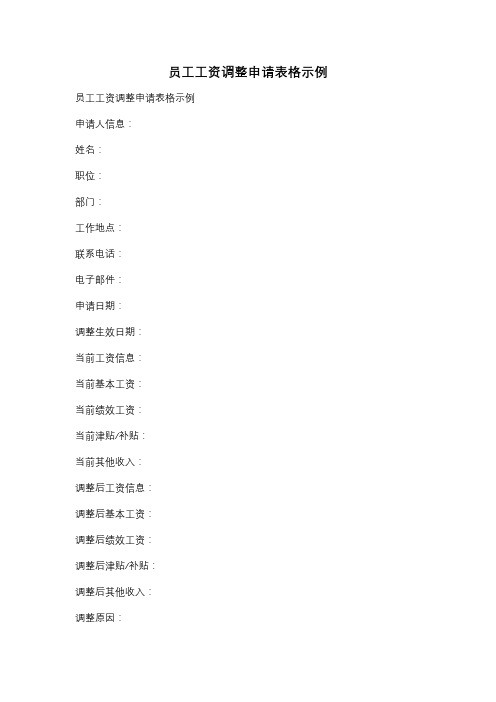 员工工资调整申请表格示例

员工工资调整申请表格示例

申请人信息：

姓名：

职位：

部门：

工作地点：

联系电话：

电子邮件：

申请日期：

调整生效日期：

当前工资信息：

当前基本工资：

当前绩效工资：

当前津贴/补贴：

当前其他收入：

调整后工资信息：

调整后基本工资：

调整后绩效工资：

调整后津贴/补贴：

调整后其他收入：

调整原因：